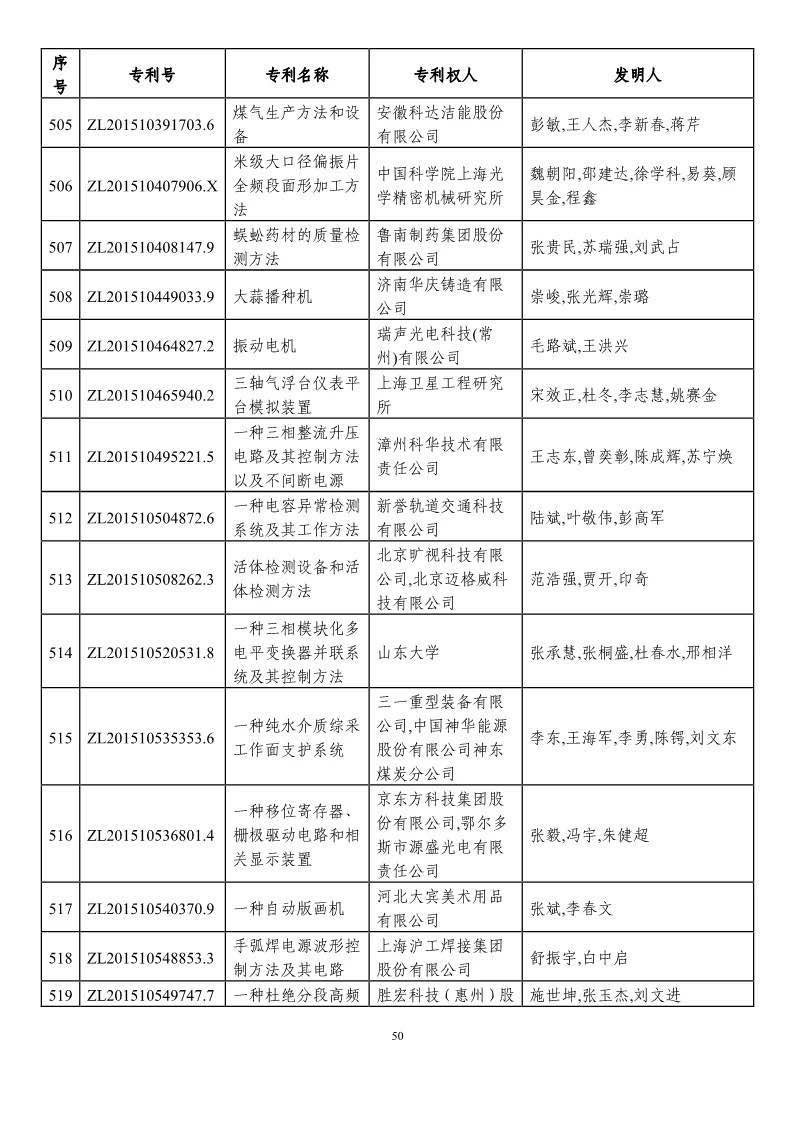 | 序号 | 专利号 | 专利名称 | 专利权人 | 发明人 |
|---|---|---|---|---|
| 505 | ZL201510391703.6 | 煤气生产方法和设备 | 安徽科达洁能股份有限公司 | 彭敏,王人杰,李新春,蒋芹 |
| 506 | ZL201510407906.X | 米级大口径偏振片全频段面形加工方法 | 中国科学院上海光学精密机械研究所 | 魏朝阳,邵建达,徐学科,易葵,顾昊金,程鑫 |
| 507 | ZL201510408147.9 | 蜈蚣药材的质量检测方法 | 鲁南制药集团股份有限公司 | 张贵民,苏瑞强,刘武占 |
| 508 | ZL201510449033.9 | 大蒜播种机 | 济南华庆铸造有限公司 | 崇峻,张光辉,崇璐 |
| 509 | ZL201510464827.2 | 振动电机 | 瑞声光电科技(常州)有限公司 | 毛路斌,王洪兴 |
| 510 | ZL201510465940.2 | 三轴气浮台仪表平台模拟装置 | 上海卫星工程研究所 | 宋效正,杜冬,李志慧,姚赛金 |
| 511 | ZL201510495221.5 | 一种三相整流升压电路及其控制方法以及不间断电源 | 漳州科华技术有限责任公司 | 王志东,曾奕彰,陈成辉,苏宁焕 |
| 512 | ZL201510504872.6 | 一种电容异常检测系统及其工作方法 | 新誉轨道交通科技有限公司 | 陆斌,叶敬伟,彭高军 |
| 513 | ZL201510508262.3 | 活体检测设备和活体检测方法 | 北京旷视科技有限公司,北京迈格威科技有限公司 | 范浩强,贾开,印奇 |
| 514 | ZL201510520531.8 | 一种三相模块化多电平变换器并联系统及其控制方法 | 山东大学 | 张承慧,张桐盛,杜春水,邢相洋 |
| 515 | ZL201510535353.6 | 一种纯水介质综采工作面支护系统 | 三一重型装备有限公司,中国神华能源股份有限公司神东煤炭分公司 | 李东,王海军,李勇,陈锷,刘文东 |
| 516 | ZL201510536801.4 | 一种移位寄存器、栅极驱动电路和相关显示装置 | 京东方科技集团股份有限公司,鄂尔多斯市源盛光电有限责任公司 | 张毅,冯宇,朱健超 |
| 517 | ZL201510540370.9 | 一种自动版画机 | 河北大宾美术用品有限公司 | 张斌,李春文 |
| 518 | ZL201510548853.3 | 手弧焊电源波形控制方法及其电路 | 上海沪工焊接集团股份有限公司 | 舒振宇,白中启 |
| 519 | ZL201510549747.7 | 一种杜绝分段高频 | 胜宏科技（惠州）股 | 施世坤,张玉杰,刘文进 |

50